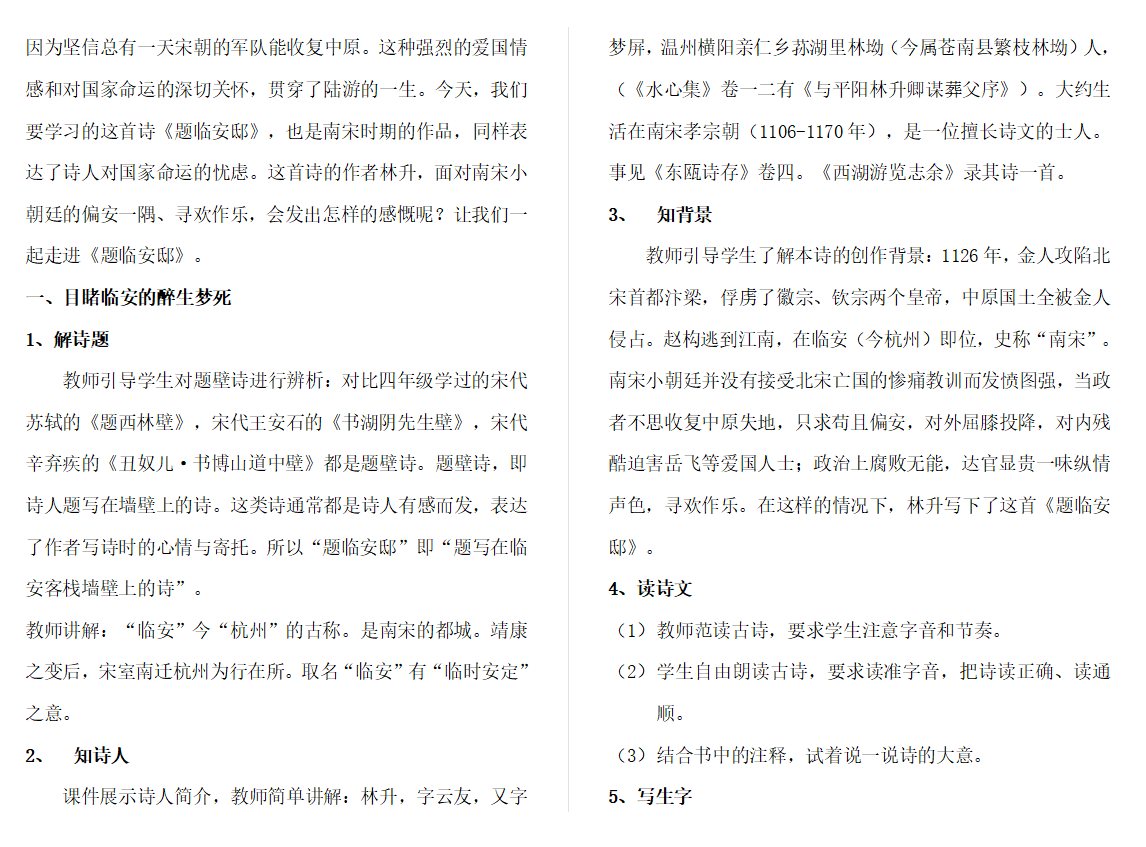 因为坚信总有一天宋朝的军队能收复中原。这种强烈的爱国情感和对国家命运的深切关怀，贯穿了陆游的一生。今天，我们要学习的这首诗《题临安邸》，也是南宋时期的作品，同样表达了诗人对国家命运的忧虑。这首诗的作者林升，面对南宋小朝廷的偏安一隅、寻欢作乐，会发出怎样的感慨呢？让我们一起走进《题临安邸》。

一、目睹临安的醉生梦死

1、解诗题

教师引导学生对题壁诗进行辨析：对比四年级学过的宋代苏轼的《题西林壁》，宋代王安石的《书湖阴先生壁》，宋代辛弃疾的《丑奴儿·书博山道中壁》都是题壁诗。题壁诗，即诗人题写在墙壁上的诗。这类诗通常都是诗人有感而发，表达了作者写诗时的心情与寄托。所以“题临安邸”即“题写在临安客栈墙壁上的诗”。

教师讲解：“临安”今“杭州”的古称。是南宋的都城。靖康之变后，宋室南迁杭州为行在所。取名“临安”有“临时安定”之意。

2、 知诗人

课件展示诗人简介，教师简单讲解：林升，字云友，又字梦屏，温州横阳亲仁乡荪湖里林坳（今属苍南县繁枝林坳）人，（《水心集》卷一二有《与平阳林升卿谋葬父序》）。大约生活在南宋孝宗朝（1106-1170年），是一位擅长诗文的士人。事见《东瓯诗存》卷四。《西湖游览志余》录其诗一首。

3、 知背景

教师引导学生了解本诗的创作背景：1126年，金人攻陷北宋首都汴梁，俘虏了徽宗、钦宗两个皇帝，中原国土全被金人侵占。赵构逃到江南，在临安（今杭州）即位，史称“南宋”。南宋小朝廷并没有接受北宋亡国的惨痛教训而发愤图强，当政者不思收复中原失地，只求苟且偏安，对外屈膝投降，对内残酷迫害岳飞等爱国人士；政治上腐败无能，达官显贵一味纵情声色，寻欢作乐。在这样的情况下，林升写下了这首《题临安邸》。

4、读诗文

（1）教师范读古诗，要求学生注意字音和节奏。

（2）学生自由朗读古诗，要求读准字音，把诗读正确、读通顺。

（3）结合书中的注释，试着说一说诗的大意。

5、写生字